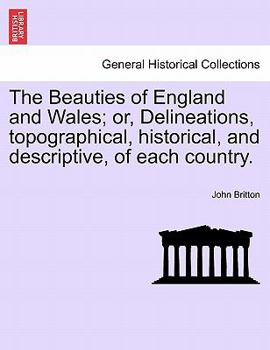 BRITISH LIBRARY

General Historical Collections

The Beauties of England and Wales; or, Delineations, topographical, historical, and descriptive, of each country.

John Britton